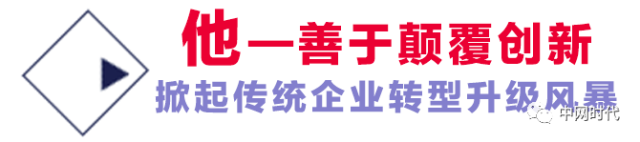 他—善于颠覆创新
掀起传统企业转型升级风暴
中网时代